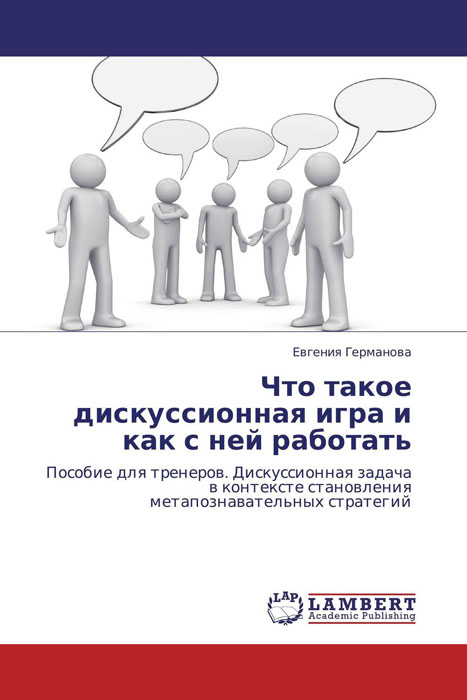 Евгения Германова

Что такое дискуссионная игра и как с ней работать

Пособие для тренеров. Дискуссионная задача в контексте становления метапознавательных стратегий

LAP LAMBERT Academic Publishing